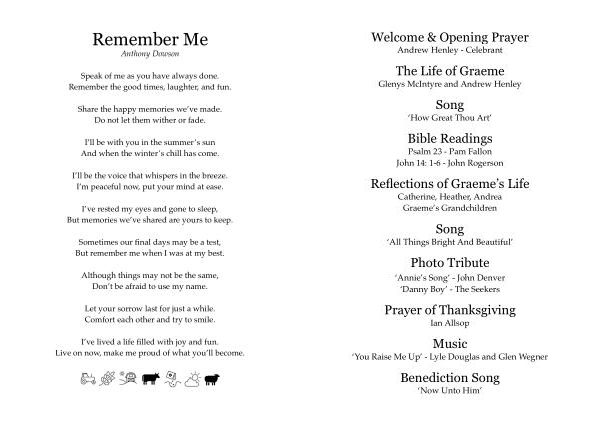 Remember Me
Anthony Dowson

Speak of me as you have always done.
Remember the good times, laughter, and fun.

Share the happy memories we've made.
Do not let them wither or fade.

I'll be with you in the summer's sun
And when the winter's chill has come.

I'll be the voice that whispers in the breeze.
I'm peaceful now, put your mind at ease.

I've rested my eyes and gone to sleep,
But memories we've shared are yours to keep.

Sometimes our final days may be a test,
But remember me when I was at my best.

Although things may not be the same,
Don't be afraid to use my name.

Let your sorrow last for just a while.
Comfort each other and try to smile.

I've lived a life filled with joy and fun.
Live on now, make me proud of what you'll become.

Welcome & Opening Prayer
Andrew Henley - Celebrant

The Life of Graeme
Glenys McIntyre and Andrew Henley

Song
'How Great Thou Art'

Bible Readings
Psalm 23 - Pam Fallon
John 14: 1-6 - John Rogerson

Reflections of Graeme's Life
Catherine, Heather, Andrea
Graeme's Grandchildren

Song
'All Things Bright And Beautiful'

Photo Tribute
'Annie's Song' - John Denver
'Danny Boy' - The Seekers

Prayer of Thanksgiving
Ian Allsop

Music
'You Raise Me Up' - Lyle Douglas and Glen Wegner

Benediction Song
'Now Unto Him'